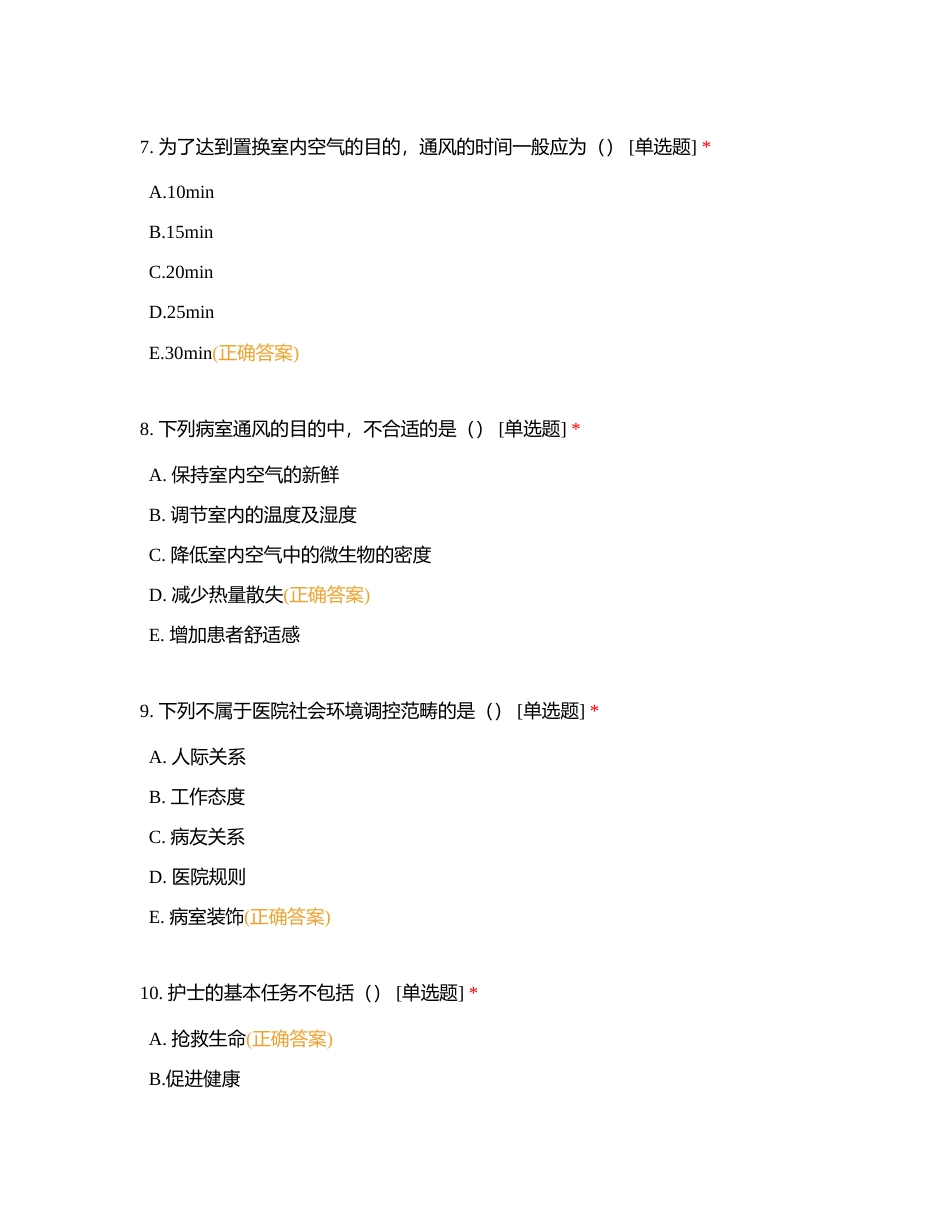 7. 为了达到置换室内空气的目的，通风的时间一般应为（） [单选题] *

A.10min

B.15min

C.20min

D.25min

E.30min(正确答案)

8. 下列病室通风的目的中，不合适的是（） [单选题] *

A. 保持室内空气的新鲜

B. 调节室内的温度及湿度

C. 降低室内空气中的微生物的密度

D. 减少热量散失(正确答案)

E. 增加患者舒适感

9. 下列不属于医院社会环境调控范畴的是（） [单选题] *

A. 人际关系

B. 工作态度

C. 病友关系

D. 医院规则

E. 病室装饰(正确答案)

10. 护士的基本任务不包括（） [单选题] *

A. 抢救生命(正确答案)

B.促进健康